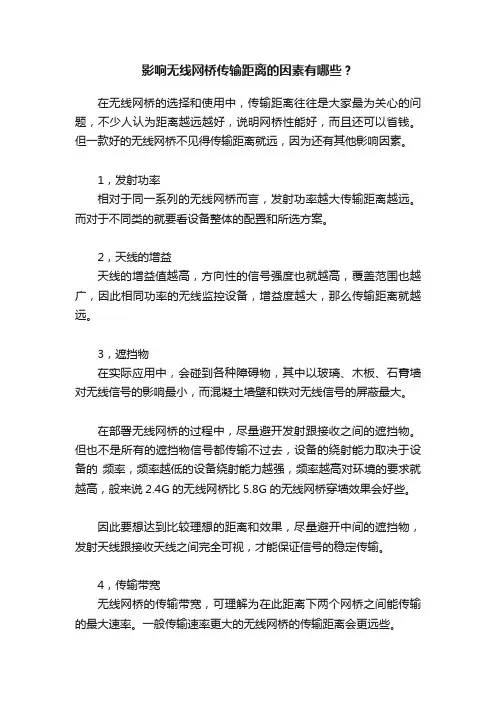 影响无线网桥传输距离的因素有哪些？

在无线网桥的选择和使用中，传输距离往往是大家最为关心的问题，不少人认为距离越远越好，说明网桥性能好，而且还可以省钱。但一款好的无线网桥不见得传输距离就远，因为还有其他影响因素。

1，发射功率
相对于同一系列的无线网桥而言，发射功率越大传输距离越远。而对于不同类的就要看设备整体的配置和所选方案。

2，天线的增益
天线的增益值越高，方向性的信号强度也就越高，覆盖范围也越广，因此相同功率的无线监控设备，增益度越大，那么传输距离就越远。

3，遮挡物
在实际应用中，会碰到各种障碍物，其中以玻璃、木板、石膏墙对无线信号的影响最小，而混凝土墙壁和铁对无线信号的屏蔽最大。

在部署无线网桥的过程中，尽量避开发射跟接收之间的遮挡物。但也不是所有的遮挡物信号都传输不过去，设备的绕射能力取决于设备的 频率，频率越低的设备绕射能力越强，频率越高对环境的要求就越高，般来说 2.4G 的无线网桥比 5.8G 的无线网桥穿墙效果会好些。

因此要想达到比较理想的距离和效果，尽量避开中间的遮挡物，发射天线跟接收天线之间完全可视，才能保证信号的稳定传输。

4，传输带宽
无线网桥的传输带宽，可理解为在此距离下两个网桥之间能传输的最大速率。一般传输速率更大的无线网桥的传输距离会更远些。